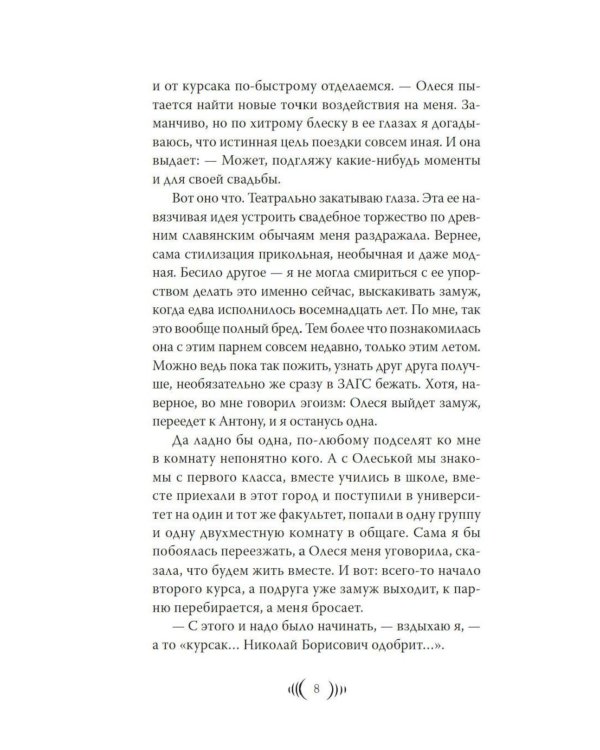 и от курсака по-быстрому отделаемся. — Олеся пытается найти новые точки воздействия на меня. Заманчиво, но по хитрому блеску в ее глазах я догадываюсь, что истинная цель поездки совсем иная. И она выдает: — Может, подгляжу какие-нибудь моменты и для своей свадьбы.

Вот оно что. Театрально закатываю глаза. Эта ее навязчивая идея устроить свадебное торжество по древним славянским обычаям меня раздражала. Вернее, сама стилизация прикольная, необычная и даже модная. Бесило другое — я не могла смириться с ее упорством делать это именно сейчас, выскакивать замуж, когда едва исполнилось восемнадцать лет. По мне, так это вообще полный бред. Тем более что познакомилась она с этим парнем совсем недавно, только этим летом. Можно ведь пока так пожить, узнать друг друга получше, необязательно же сразу в ЗАГС бежать. Хотя, наверное, во мне говорил эгоизм: Олеся выйдет замуж, переедет к Антону, и я останусь одна.

Да ладно бы одна, по-любому подселят ко мне в комнату непонятно кого. А с Олеськой мы знакомы с первого класса, вместе учились в школе, вместе приехали в этот город и поступили в университет на один и тот же факультет, попали в одну группу и одну двухместную комнату в общаге. Сама я бы побоялась переезжать, а Олеся меня уговорила, сказала, что будем жить вместе. И вот: всего-то начало второго курса, а подруга уже замуж выходит, к парню перебирается, а меня бросает.

— С этого и надо было начинать, — вздыхаю я, — а то «курсак... Николай Борисович одобрит...».

8